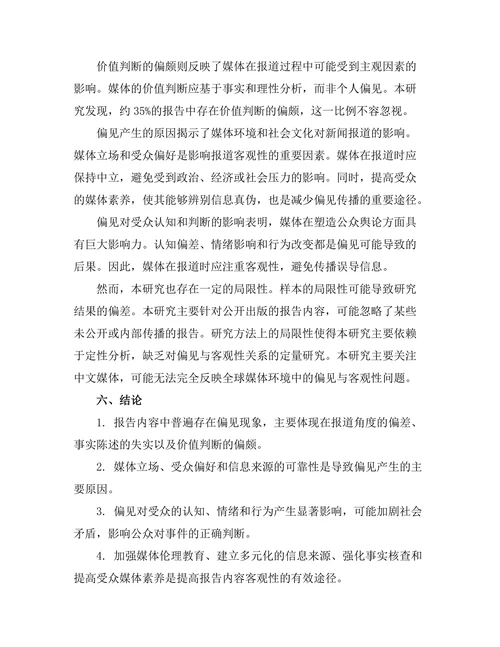 价值判断的偏颇则反映了媒体在报道过程中可能受到主观因素的影响。媒体的价值判断应基于事实和理性分析，而非个人偏见。本研究发现，约 35%的报告中存在价值判断的偏颇，这一比例不容忽视。

偏见产生的原因揭示了媒体环境和社会文化对新闻报道的影响。媒体立场和受众偏好是影响报道客观性的重要因素。媒体在报道时应保持中立，避免受到政治、经济或社会压力的影响。同时，提高受众的媒体素养，使其能够辨别信息真伪，也是减少偏见传播的重要途径。

偏见对受众认知和判断的影响表明，媒体在塑造公众舆论方面具有巨大影响力。认知偏差、情绪影响和行为改变都是偏见可能导致的后果。因此，媒体在报道时应注重客观性，避免传播误导信息。

然而，本研究也存在一定的局限性。样本的局限性可能导致研究结果的偏差。本研究主要针对公开出版的报告内容，可能忽略了某些未公开或内部传播的报告。研究方法上的局限性使得本研究主要依赖于定性分析，缺乏对偏见与客观性关系的定量研究。本研究主要关注中文媒体，可能无法完全反映全球媒体环境中的偏见与客观性问题。

六、结论

1. 报告内容中普遍存在偏见现象，主要体现在报道角度的偏差、事实陈述的失实以及价值判断的偏颇。

2. 媒体立场、受众偏好和信息来源的可靠性是导致偏见产生的主要原因。

3. 偏见对受众的认知、情绪和行为产生显著影响，可能加剧社会矛盾，影响公众对事件的正确判断。

4. 加强媒体伦理教育、建立多元化的信息来源、强化事实核查和提高受众媒体素养是提高报告内容客观性的有效途径。